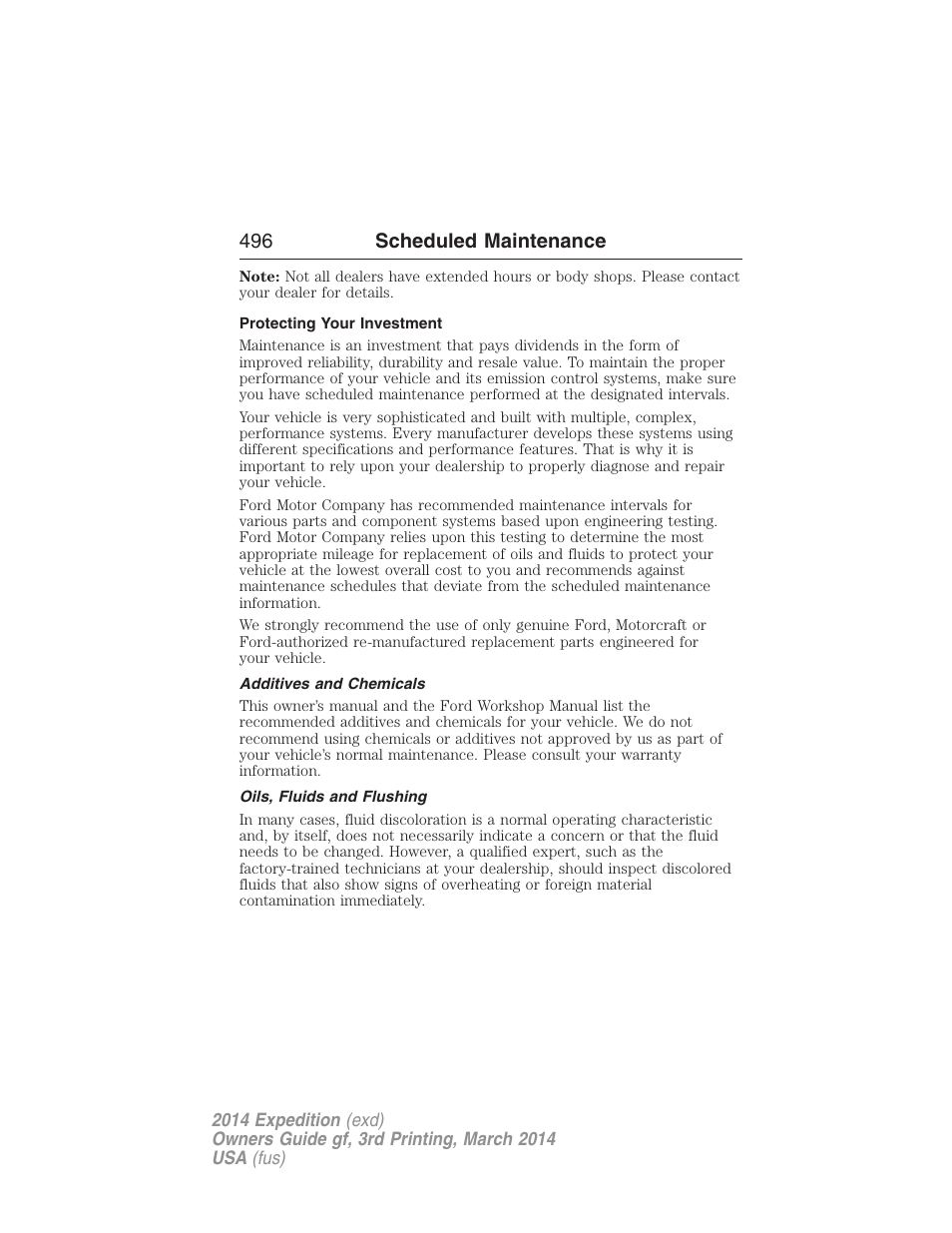 496 Scheduled Maintenance

Note: Not all dealers have extended hours or body shops. Please contact your dealer for details.

Protecting Your Investment

Maintenance is an investment that pays dividends in the form of improved reliability, durability and resale value. To maintain the proper performance of your vehicle and its emission control systems, make sure you have scheduled maintenance performed at the designated intervals.

Your vehicle is very sophisticated and built with multiple, complex, performance systems. Every manufacturer develops these systems using different specifications and performance features. That is why it is important to rely upon your dealership to properly diagnose and repair your vehicle.

Ford Motor Company has recommended maintenance intervals for various parts and component systems based upon engineering testing. Ford Motor Company relies upon this testing to determine the most appropriate mileage for replacement of oils and fluids to protect your vehicle at the lowest overall cost to you and recommends against maintenance schedules that deviate from the scheduled maintenance information.

We strongly recommend the use of only genuine Ford, Motorcraft or Ford-authorized re-manufactured replacement parts engineered for your vehicle.

Additives and Chemicals

This owner's manual and the Ford Workshop Manual list the recommended additives and chemicals for your vehicle. We do not recommend using chemicals or additives not approved by us as part of your vehicle's normal maintenance. Please consult your warranty information.

Oils, Fluids and Flushing

In many cases, fluid discoloration is a normal operating characteristic and, by itself, does not necessarily indicate a concern or that the fluid needs to be changed. However, a qualified expert, such as the factory-trained technicians at your dealership, should inspect discolored fluids that also show signs of overheating or foreign material contamination immediately.

2014 Expedition (exd)
Owners Guide gf, 3rd Printing, March 2014
USA (fus)